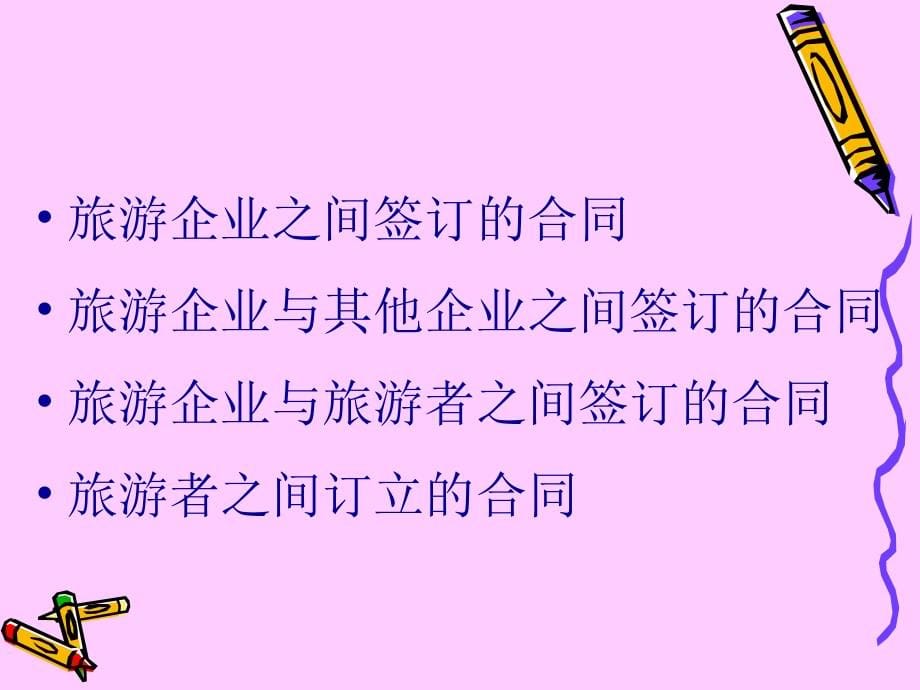 • 旅游企业之间签订的合同

• 旅游企业与其他企业之间签订的合同

• 旅游企业与旅游者之间签订的合同

• 旅游者之间订立的合同